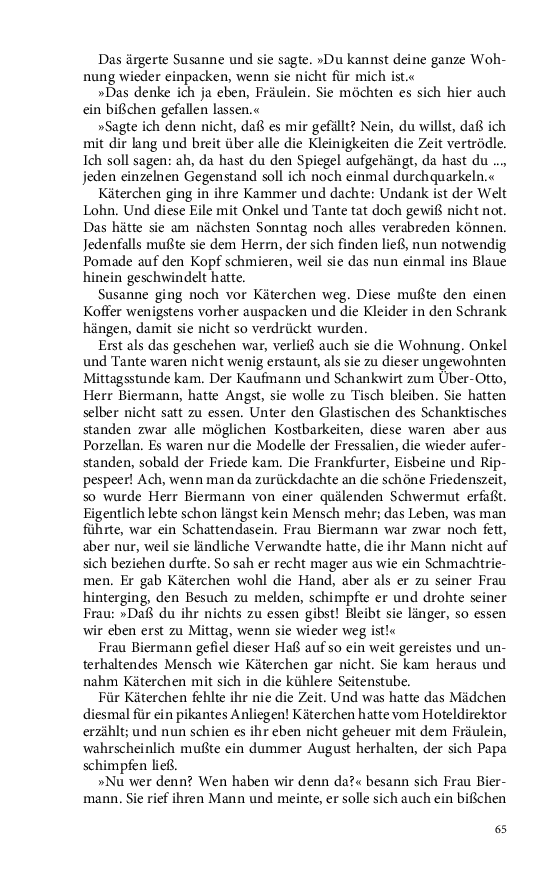 Das ärgerte Susanne und sie sagte. »Du kannst deine ganze Wohnung wieder einpacken, wenn sie nicht für mich ist.«

»Das denke ich ja eben, Fräulein. Sie möchten es sich hier auch ein bißchen gefallen lassen.«

»Sagte ich denn nicht, daß es mir gefällt? Nein, du willst, daß ich mit dir lang und breit über alle die Kleinigkeiten die Zeit vertrödle. Ich soll sagen: ah, da hast du den Spiegel aufgehängt, da hast du ..., jeden einzelnen Gegenstand soll ich noch einmal durchquarkeln.«

Käterchen ging in ihre Kammer und dachte: Undank ist der Welt Lohn. Und diese Eile mit Onkel und Tante tat doch gewiß nicht not. Das hätte sie am nächsten Sonntag noch alles verabreden können. Jedenfalls mußte sie dem Herrn, der sich finden ließ, nun notwendig Pomade auf den Kopf schmieren, weil sie das nun einmal ins Blaue hinein geschwindelt hatte.

Susanne ging noch vor Käterchen weg. Diese mußte den einen Koffer wenigstens vorher auspacken und die Kleider in den Schrank hängen, damit sie nicht so verdrückt wurden.

Erst als das geschehen war, verließ auch sie die Wohnung. Onkel und Tante waren nicht wenig erstaunt, als sie zu dieser ungewohnten Mittagsstunde kam. Der Kaufmann und Schankwirt zum Über-Otto, Herr Biermann, hatte Angst, sie wolle zu Tisch bleiben. Sie hatten selber nicht satt zu essen. Unter den Glastischen des Schanktisches standen zwar alle möglichen Kostbarkeiten, diese waren aber aus Porzellan. Es waren nur die Modelle der Fressalien, die wieder auferstanden, sobald der Friede kam. Die Frankfurter, Eisbeine und Rippespeer! Ach, wenn man da zurückdachte an die schöne Friedenszeit, so wurde Herr Biermann von einer quälenden Schwermut erfaßt. Eigentlich lebte schon längst kein Mensch mehr; das Leben, was man führte, war ein Schattendasein. Frau Biermann war zwar noch fett, aber nur, weil sie ländliche Verwandte hatte, die ihr Mann nicht auf sich beziehen durfte. So sah er recht mager aus wie ein Schmachtriemen. Er gab Käterchen wohl die Hand, aber als er zu seiner Frau hinterging, den Besuch zu melden, schimpfte er und drohte seiner Frau: »Daß du ihr nichts zu essen gibst! Bleibt sie länger, so essen wir eben erst zu Mittag, wenn sie wieder weg ist!«

Frau Biermann gefiel dieser Haß auf so ein weit gereistes und unterhaltendes Mensch wie Käterchen gar nicht. Sie kam heraus und nahm Käterchen mit sich in die kühlere Seitenstube.

Für Käterchen fehlte ihr nie die Zeit. Und was hatte das Mädchen diesmal für ein pikantes Anliegen! Käterchen hatte vom Hoteldirektor erzählt; und nun schien es ihr eben nicht geheuer mit dem Fräulein, wahrscheinlich mußte ein dummer August herhalten, der sich Papa schimpfen ließ.

»Nu wer denn? Wen haben wir denn da?« besann sich Frau Biermann. Sie rief ihren Mann und meinte, er solle sich auch ein bißchen

65